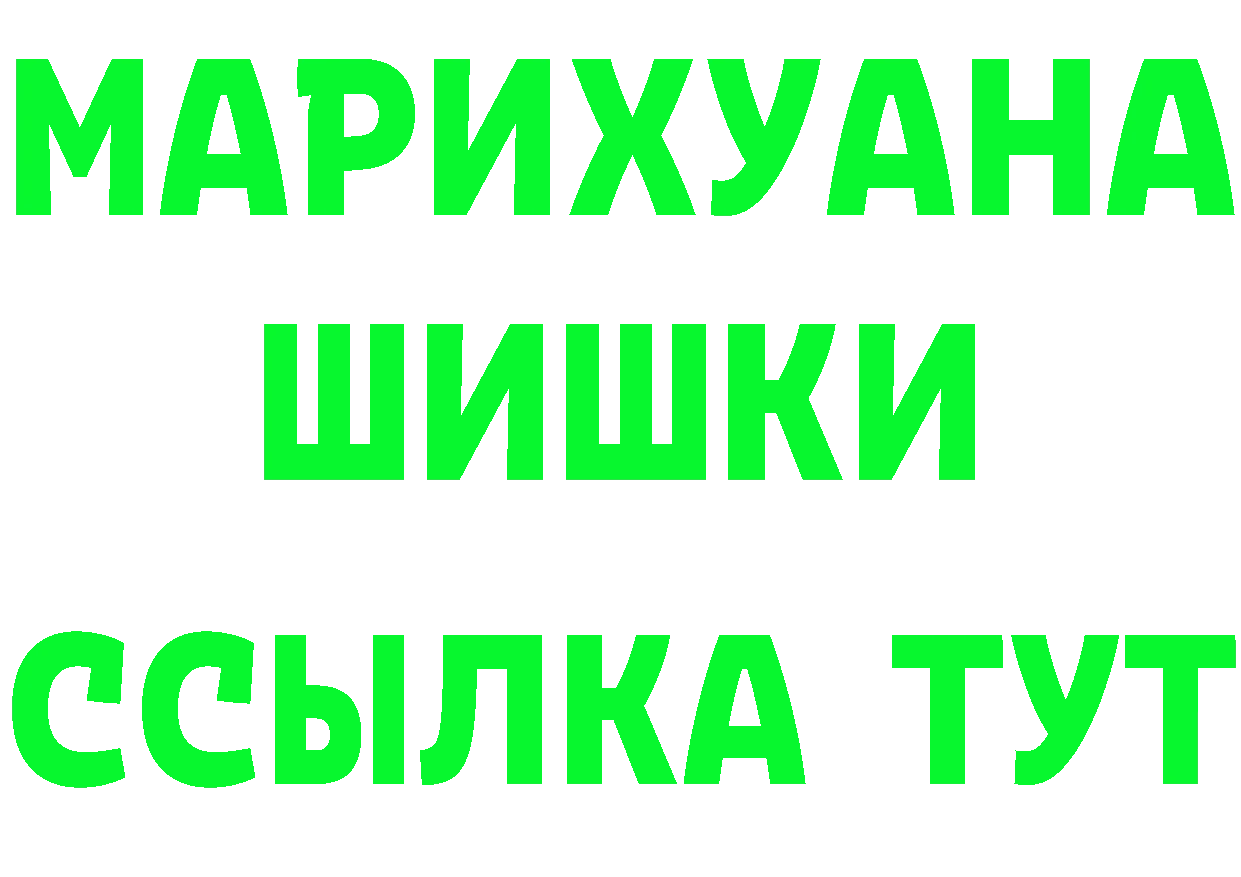 МАРИХУАНА
ШИШКИ
ССЫЛКА ТУТ